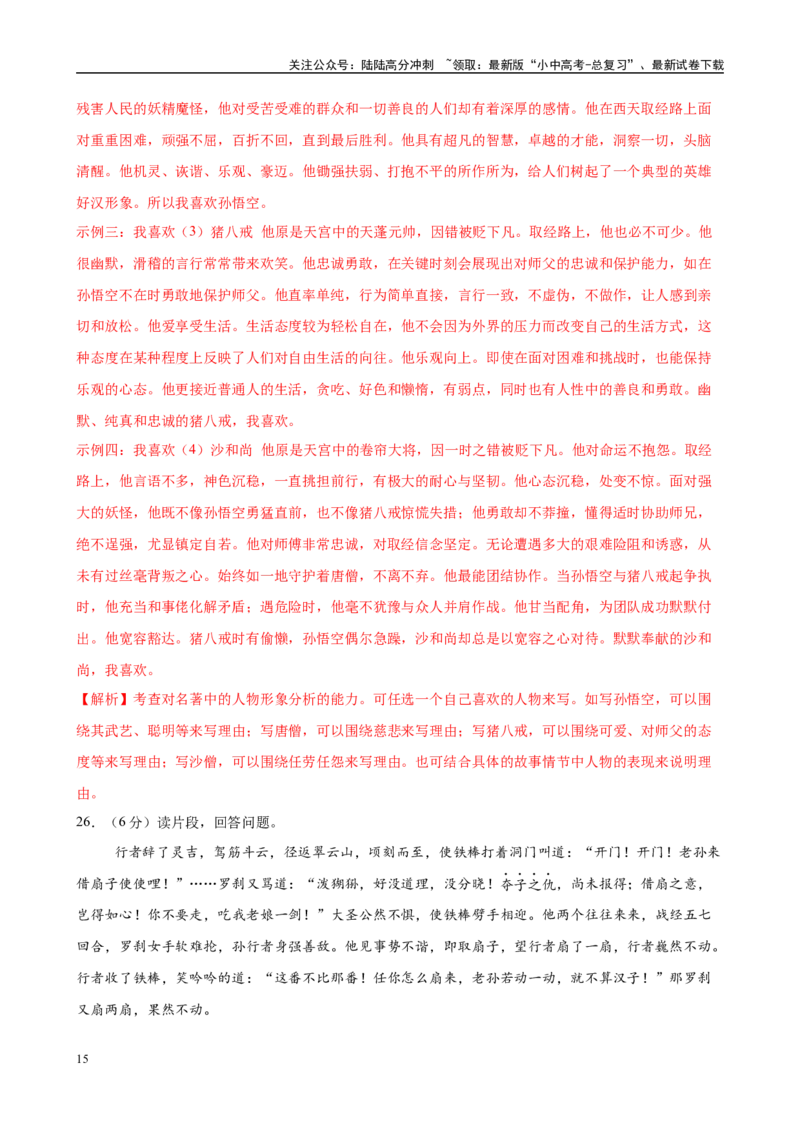 关注公众号：陆陆高分冲刺 ~领取：最新版“小中高考-总复习”、最新试卷下载

残害人民的妖精魔怪，他对受苦受难的群众和一切善良的人们却有着深厚的感情。他在西天取经路上面对重重困难，顽强不屈，百折不回，直到最后胜利。他具有超凡的智慧，卓越的才能，洞察一切，头脑清醒。他机灵、诙谐、乐观、豪迈。他锄强扶弱、打抱不平的所作所为，给人们树起了一个典型的英雄好汉形象。所以我喜欢孙悟空。

示例三：我喜欢（3）猪八戒 他原是天宫中的天蓬元帅，因错被贬下凡。取经路上，他也必不可少。他很幽默，滑稽的言行常常带来欢笑。他忠诚勇敢，在关键时刻会展现出对师父的忠诚和保护能力，如在孙悟空不在时勇敢地保护师父。他直率单纯，行为简单直接，言行一致，不虚伪，不做作，让人感到亲切和放松。他爱享受生活。生活态度较为轻松自在，他不会因为外界的压力而改变自己的生活方式，这种态度在某种程度上反映了人们对自由生活的向往。他乐观向上。即使在面对困难和挑战时，也能保持乐观的心态。他更接近普通人的生活，贪吃、好色和懒惰，有弱点，同时也有人性中的善良和勇敢。幽默、纯真和忠诚的猪八戒，我喜欢。

示例四：我喜欢（4）沙和尚 他原是天宫中的卷帘大将，因一时之错被贬下凡。他对命运不抱怨。取经路上，他言语不多，神色沉稳，一直挑担前行，有极大的耐心与坚韧。他心态沉稳，处变不惊。面对强大的妖怪，他既不像孙悟空勇猛直前，也不像猪八戒惊慌失措；他勇敢却不莽撞，懂得适时协助师兄，绝不逞强，尤显镇定自若。他对师傅非常忠诚，对取经信念坚定。无论遭遇多大的艰难险阻和诱惑，从未有过丝毫背叛之心。始终如一地守护着唐僧，不离不弃。他最能团结协作。当孙悟空与猪八戒起争执时，他充当和事佬化解矛盾；遇危险时，他毫不犹豫与众人并肩作战。他甘当配角，为团队成功默默付出。他宽容豁达。猪八戒时有偷懒，孙悟空偶尔急躁，沙和尚却总是以宽容之心对待。默默奉献的沙和尚，我喜欢。

【解析】考查对名著中的人物形象分析的能力。可任选一个自己喜欢的人物来写。如写孙悟空，可以围绕其武艺、聪明等来写理由；写唐僧，可以围绕慈悲来写理由；写猪八戒，可以围绕可爱、对师父的态度等来写理由；写沙僧，可以围绕任劳任怨来写理由。也可结合具体的故事情节中人物的表现来说明理由。

26．（6分）读片段，回答问题。

行者辞了灵吉，驾筋斗云，径返翠云山，顷刻而至，使铁棒打着洞门叫道：“开门！开门！老孙来借扇子使使哩！”……罗刹又骂道：“泼猢狲，好没道理，没分晓！夺子之仇，尚未报得；借扇之意，岂得如心！你不要走，吃我老娘一剑！”大圣公然不惧，使铁棒劈手相迎。他两个往往来来，战经五七回合，罗刹女手软难抡，孙行者身强善敌。他见事势不谐，即取扇子，望行者扇了一扇，行者巍然不动。行者收了铁棒，笑吟吟的道：“这番不比那番！任你怎么扇来，老孙若动一动，就不算汉子！”那罗刹又扇两扇，果然不动。

15